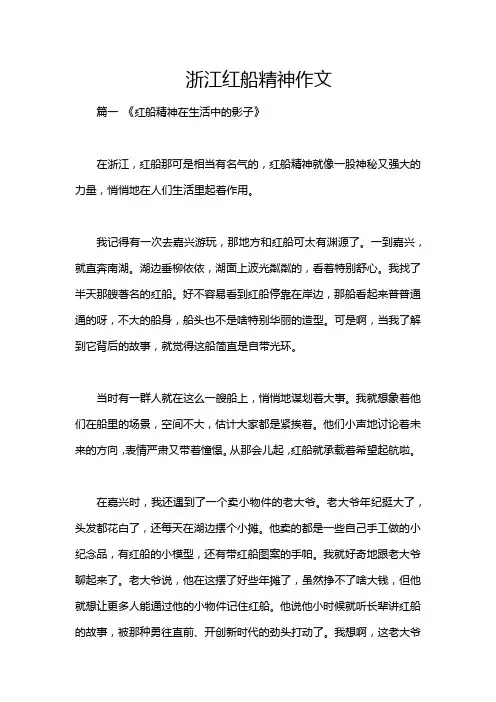 浙江红船精神作文

篇一 《红船精神在生活中的影子》

在浙江，红船那可是相当有名气的，红船精神就像一股神秘又强大的力量，悄悄地在人们生活里起着作用。

我记得有一次去嘉兴游玩，那地方和红船可太有渊源了。一到嘉兴，就直奔南湖。湖边垂柳依依，湖面上波光粼粼的，看着特别舒心。我找了半天那艘著名的红船。好不容易看到红船停靠在岸边，那船看起来普普通通的呀，不大的船身，船头也不是啥特别华丽的造型。可是啊，当我了解到它背后的故事，就觉得这船简直是自带光环。

当时有一群人就在这么一艘船上，悄悄地谋划着大事。我就想象着他们在船里的场景，空间不大，估计大家都是紧挨着。他们小声地讨论着未来的方向，表情严肃又带着憧憬。从那会儿起，红船就承载着希望起航啦。

在嘉兴时，我还遇到了一个卖小物件的老大爷。老大爷年纪挺大了，头发都花白了，还每天在湖边摆个小摊。他卖的都是一些自己手工做的小纪念品，有红船的小模型，还有带红船图案的手帕。我就好奇地跟老大爷聊起来了。老大爷说，他在这摆了好些年摊了，虽然挣不了啥大钱，但他就想让更多人能通过他的小物件记住红船。他说他小时候就听长辈讲红船的故事，被那种勇往直前、开创新时代的劲头打动了。我想啊，这老大爷